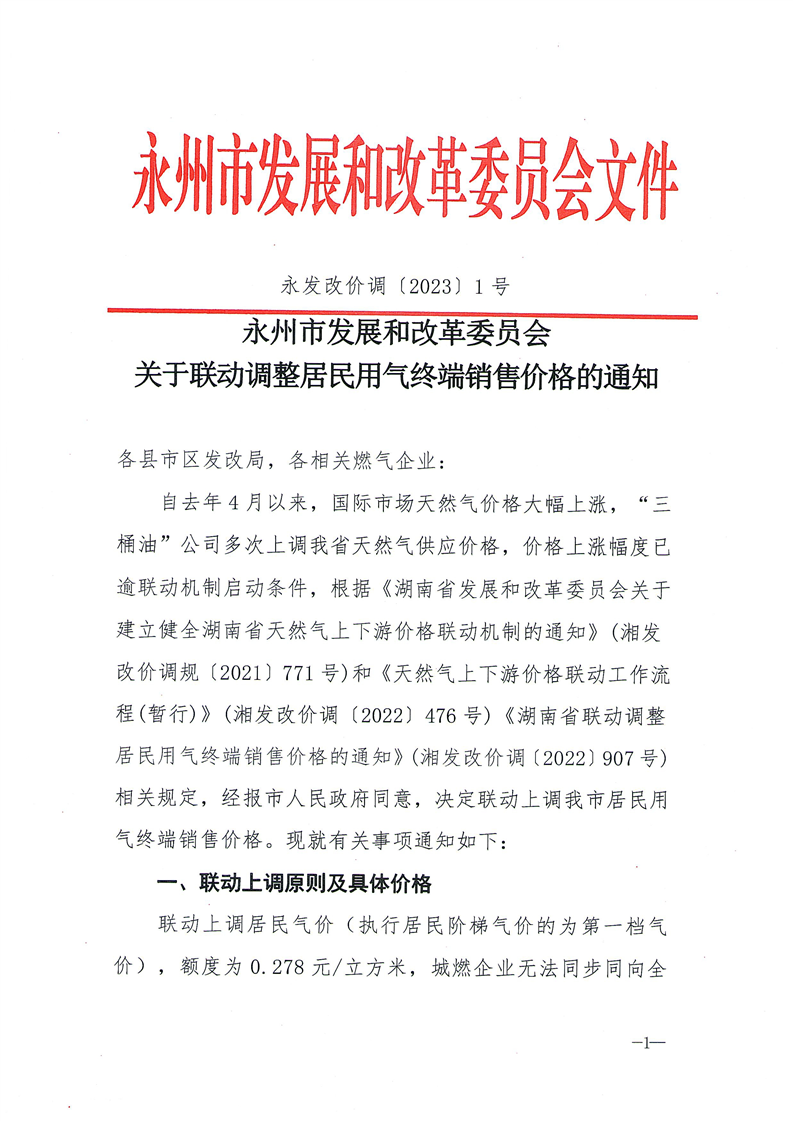 永州市发展和改革委员会文件

永发改价调〔2023〕1号

永州市发展和改革委员会
关于联动调整居民用气终端销售价格的通知

各县市区发改局，各相关燃气企业：

自去年4月以来，国际市场天然气价格大幅上涨，“三桶油”公司多次上调我省天然气供应价格，价格上涨幅度已逾联动机制启动条件，根据《湖南省发展和改革委员会关于建立健全湖南省天然气上下游价格联动机制的通知》(湘发改价调规〔2021〕771号)和《天然气上下游价格联动工作流程(暂行)》(湘发改价调〔2022〕476号)《湖南省联动调整居民用气终端销售价格的通知》(湘发改价调〔2022〕907号)相关规定，经报市人民政府同意，决定联动上调我市居民用气终端销售价格。现就有关事项通知如下：

一、联动上调原则及具体价格

联动上调居民气价（执行居民阶梯气价的为第一档气价），额度为0.278元/立方米，城燃企业无法同步同向全

—1—